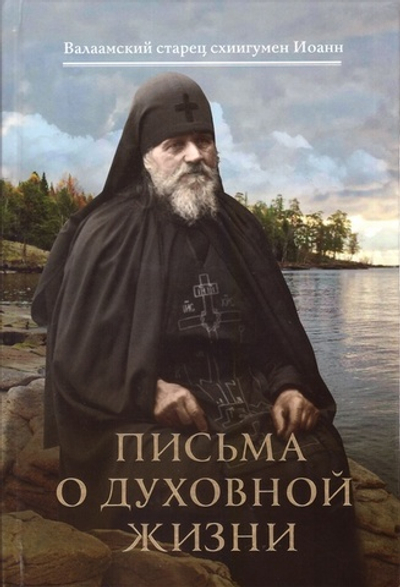 Валаамский старец схиигумен Иоанн

ПИСЬМА
О ДУХОВНОЙ
ЖИЗНИ